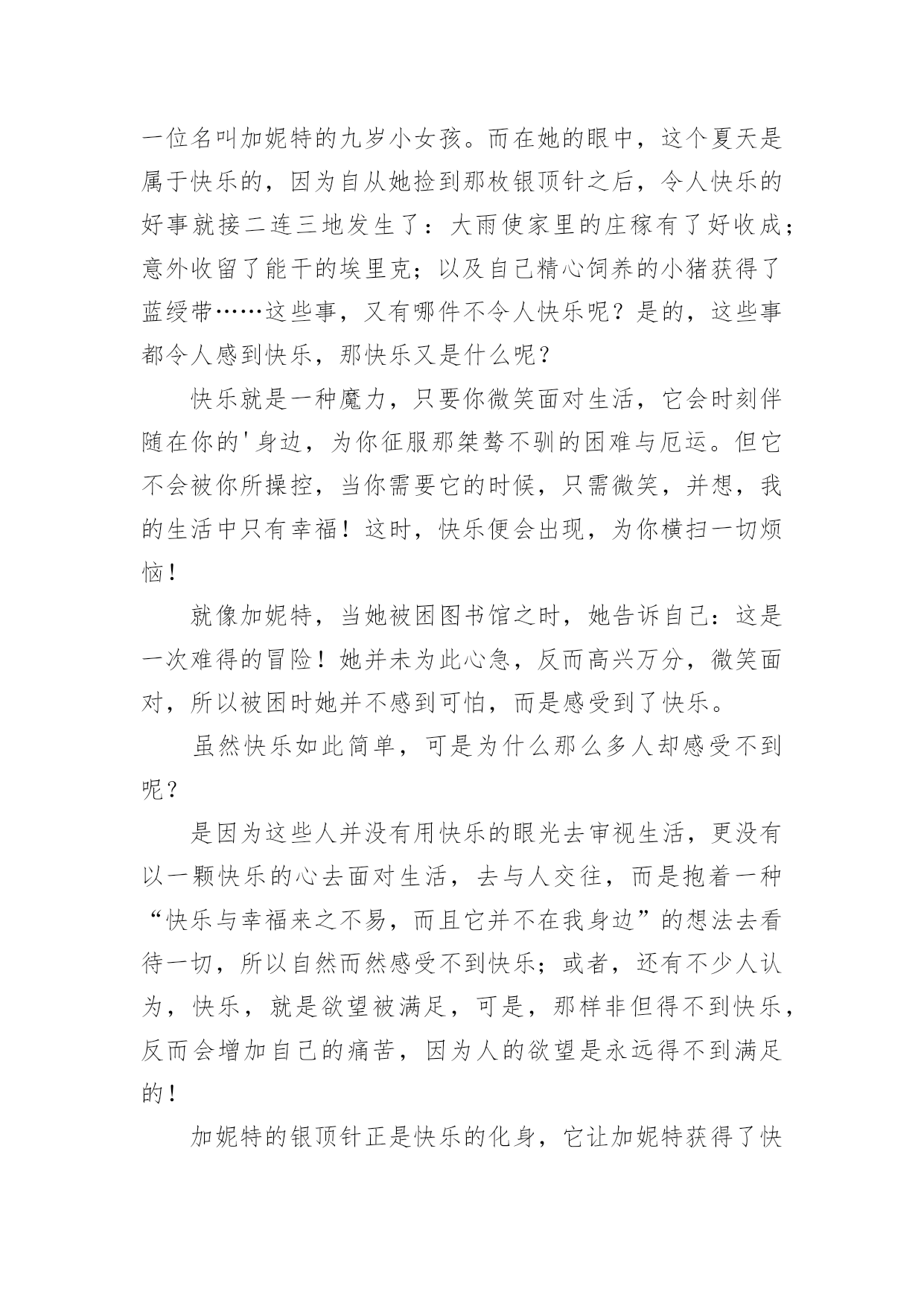 一位名叫加妮特的九岁小女孩。而在她的眼中，这个夏天是属于快乐的，因为自从她捡到那枚银顶针之后，令人快乐的好事就接二连三地发生了：大雨使家里的庄稼有了好收成；意外收留了能干的埃里克；以及自己精心饲养的小猪获得了蓝绶带……这些事，又有哪件不令人快乐呢？是的，这些事都令人感到快乐，那快乐又是什么呢？

快乐就是一种魔力，只要你微笑面对生活，它会时刻伴随在你的'身边，为你征服那桀骜不驯的困难与厄运。但它不会被你所操控，当你需要它的时候，只需微笑，并想，我的生活中只有幸福！这时，快乐便会出现，为你横扫一切烦恼！

就像加妮特，当她被困图书馆之时，她告诉自己：这是一次难得的冒险！她并未为此心急，反而高兴万分，微笑面对，所以被困时她并不感到可怕，而是感受到了快乐。

虽然快乐如此简单，可是为什么那么多人却感受不到呢？

是因为这些人并没有用快乐的眼光去审视生活，更没有以一颗快乐的心去面对生活，去与人交往，而是抱着一种“快乐与幸福来之不易，而且它并不在我身边”的想法去看待一切，所以自然而然感受不到快乐；或者，还有不少人认为，快乐，就是欲望被满足，可是，那样非但得不到快乐，反而会增加自己的痛苦，因为人的欲望是永远得不到满足的！

加妮特的银顶针正是快乐的化身，它让加妮特获得了快